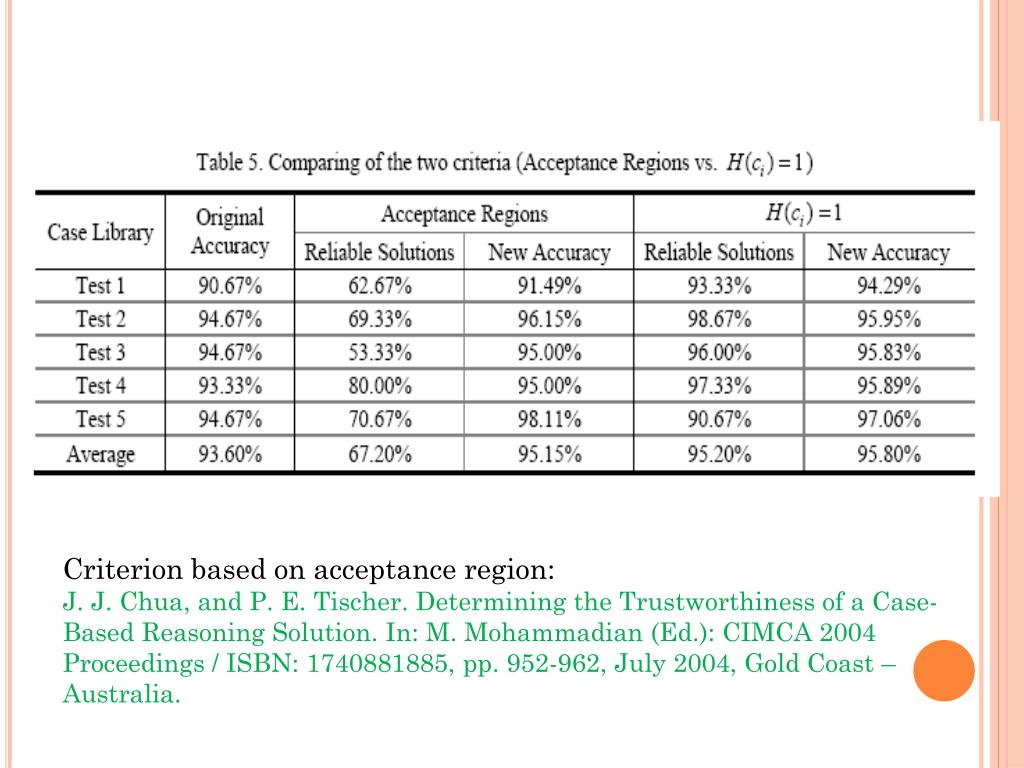 Table 5. Comparing of the two criteria (Acceptance Regions vs. $H(c_i)=1$)

| Case Library | Original Accuracy | Acceptance Regions: Reliable Solutions | Acceptance Regions: New Accuracy | $H(c_i)=1$: Reliable Solutions | $H(c_i)=1$: New Accuracy |
|---|---|---|---|---|---|
| Test 1 | 90.67% | 62.67% | 91.49% | 93.33% | 94.29% |
| Test 2 | 94.67% | 69.33% | 96.15% | 98.67% | 95.95% |
| Test 3 | 94.67% | 53.33% | 95.00% | 96.00% | 95.83% |
| Test 4 | 93.33% | 80.00% | 95.00% | 97.33% | 95.89% |
| Test 5 | 94.67% | 70.67% | 98.11% | 90.67% | 97.06% |
| Average | 93.60% | 67.20% | 95.15% | 95.20% | 95.80% |

Criterion based on acceptance region:
J. J. Chua, and P. E. Tischer. Determining the Trustworthiness of a Case-Based Reasoning Solution. In: M. Mohammadian (Ed.): CIMCA 2004 Proceedings / ISBN: 1740881885, pp. 952-962, July 2004, Gold Coast – Australia.